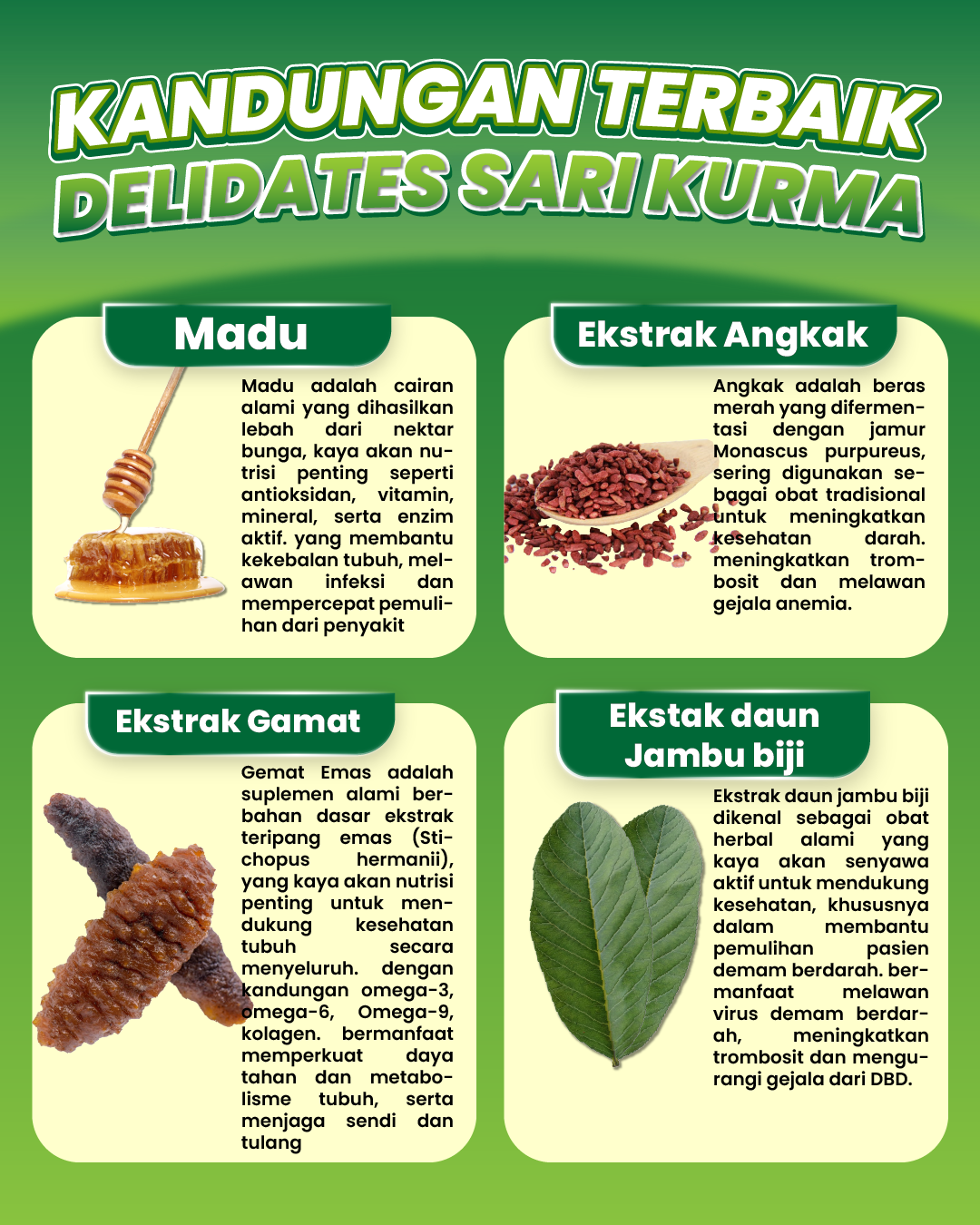 KANDUNGAN TERBAIK
DELIDATES SARI KURMA

Madu

Madu adalah cairan alami yang dihasilkan lebah dari nektar bunga, kaya akan nutrisi penting seperti antioksidan, vitamin, mineral, serta enzim aktif. yang membantu kekebalan tubuh, melawan infeksi dan mempercepat pemulihan dari penyakit

Ekstrak Angkak

Angkak adalah beras merah yang difermentasi dengan jamur Monascus purpureus, sering digunakan sebagai obat tradisional untuk meningkatkan kesehatan darah. meningkatkan trombosit dan melawan gejala anemia.

Ekstrak Gamat

Gemat Emas adalah suplemen alami berbahan dasar ekstrak teripang emas (Stichopus hermanii), yang kaya akan nutrisi penting untuk mendukung kesehatan tubuh secara menyeluruh. dengan kandungan omega-3, omega-6, Omega-9, kolagen. bermanfaat memperkuat daya tahan dan metabolisme tubuh, serta menjaga sendi dan tulang

Ekstak daun Jambu biji

Ekstrak daun jambu biji dikenal sebagai obat herbal alami yang kaya akan senyawa aktif untuk mendukung kesehatan, khususnya dalam membantu pemulihan pasien demam berdarah. bermanfaat melawan virus demam berdarah, meningkatkan trombosit dan mengurangi gejala dari DBD.